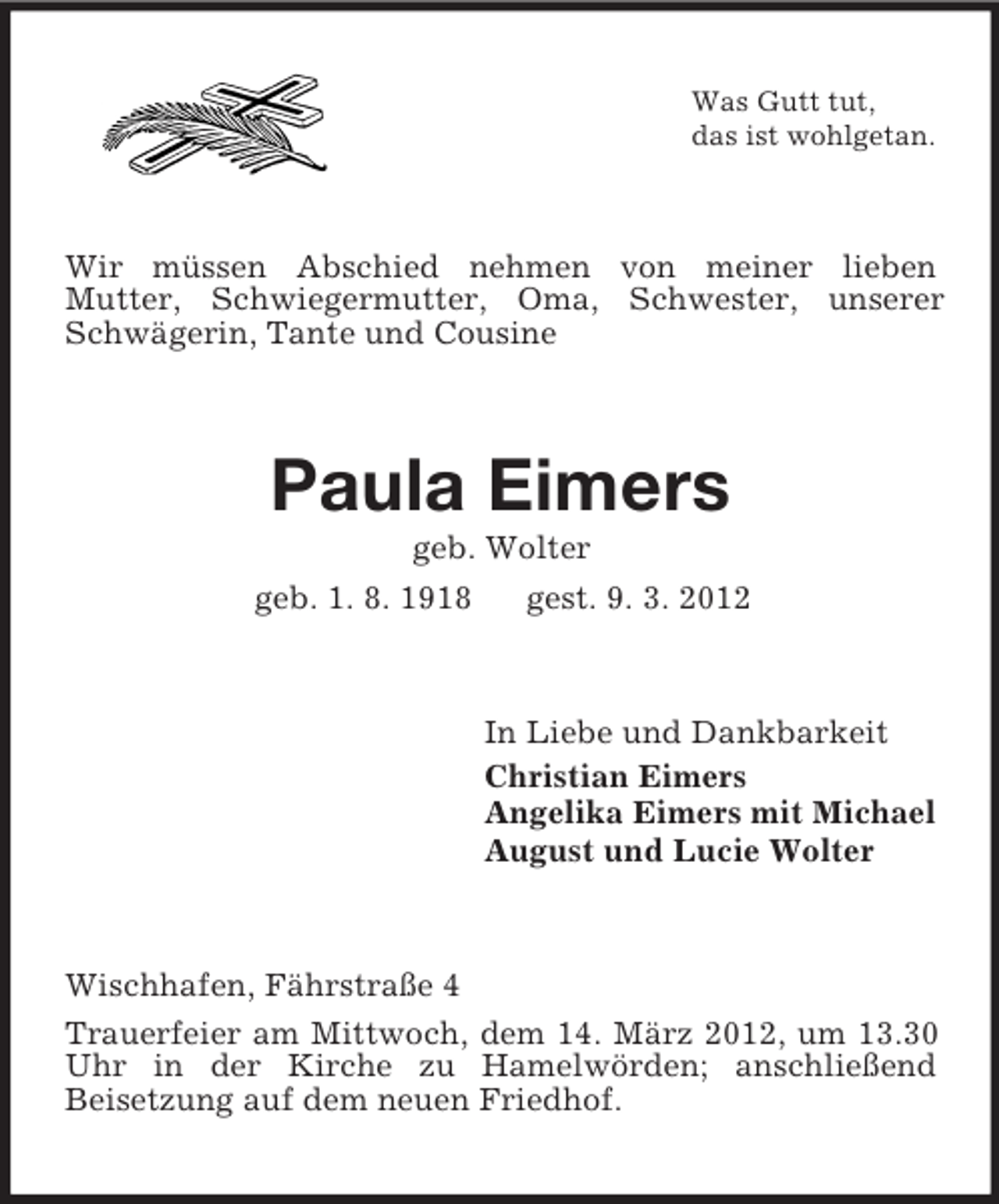 Was Gutt tut,
das ist wohlgetan.

Wir müssen Abschied nehmen von meiner lieben Mutter, Schwiegermutter, Oma, Schwester, unserer Schwägerin, Tante und Cousine

Paula Eimers
geb. Wolter
geb. 1. 8. 1918 gest. 9. 3. 2012

In Liebe und Dankbarkeit
Christian Eimers
Angelika Eimers mit Michael
August und Lucie Wolter

Wischhafen, Fährstraße 4

Trauerfeier am Mittwoch, dem 14. März 2012, um 13.30 Uhr in der Kirche zu Hamelwörden; anschließend Beisetzung auf dem neuen Friedhof.